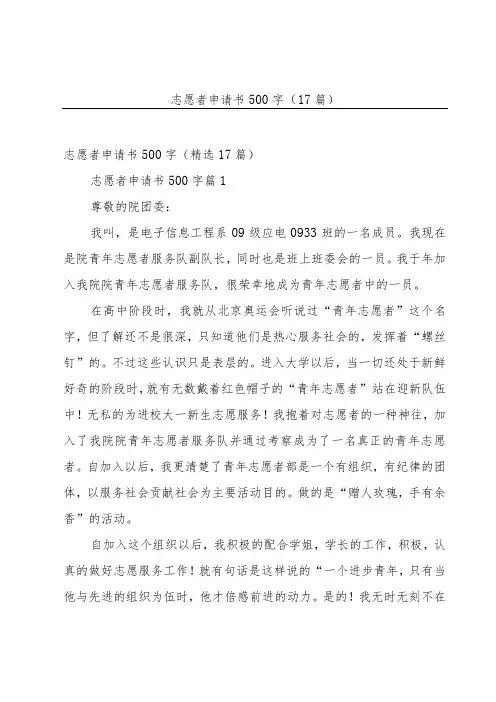 志愿者申请书500字（17篇）

志愿者申请书500字（精选17篇）

志愿者申请书500字篇1

尊敬的院团委：

我叫，是电子信息工程系09级应电0933班的一名成员。我现在是院青年志愿者服务队副队长，同时也是班上班委会的一员。我于年加入我院院青年志愿者服务队，很荣幸地成为青年志愿者中的一员。

在高中阶段时，我就从北京奥运会听说过“青年志愿者”这个名字，但了解还不是很深，只知道他们是热心服务社会的，发挥着“螺丝钉”的。不过这些认识只是表层的。进入大学以后，当一切还处于新鲜好奇的阶段时，就有无数戴着红色帽子的“青年志愿者”站在迎新队伍中！无私的为进校大一新生志愿服务！我抱着对志愿者的一种神往，加入了我院院青年志愿者服务队并通过考察成为了一名真正的青年志愿者。自加入以后，我更清楚了青年志愿者部是一个有组织，有纪律的团体，以服务社会贡献社会为主要活动目的。做的是“赠人玫瑰，手有余香”的活动。

自加入这个组织以后，我积极的配合学姐，学长的工作，积极，认真的做好志愿服务工作！就有句话是这样说的“一个进步青年，只有当他与先进的组织为伍时，他才倍感前进的动力。是的！我无时无刻不在